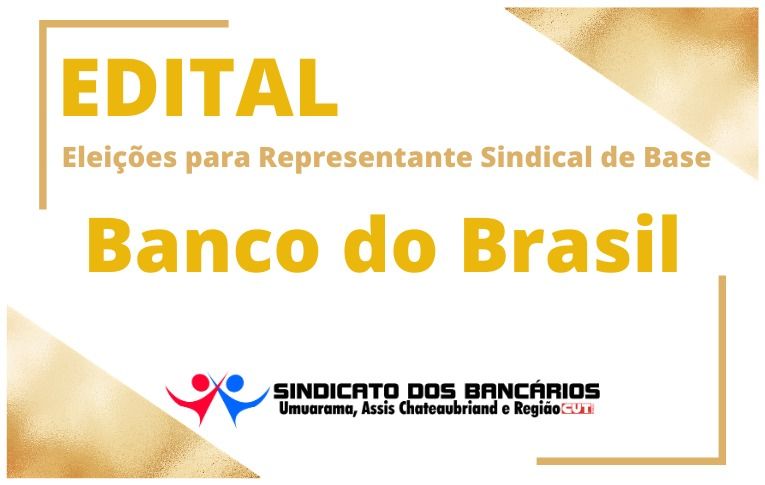 EDITAL

Eleições para Representante Sindical de Base

Banco do Brasil

SINDICATO DOS BANCÁRIOS
Umuarama, Assis Chateaubriand e Região CUT